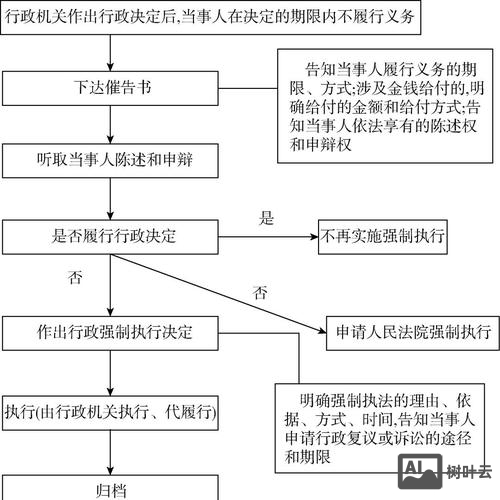 行政机关作出行政决定后,当事人在决定的期限内不履行义务

下达催告书

告知当事人履行义务的期限、方式;涉及金钱给付的,明确给付的金额和给付方式;告知当事人依法享有的陈述权和申辩权

听取当事人陈述和申辩

是否履行行政决定

是

不再实施强制执行

否

否

作出行政强制执行决定

申请人民法院强制执行

明确强制执法的理由、依据、方式、时间,告知当事人申请行政复议或诉讼的途径和期限

执行(由行政机关执行、代履行)

归档

AI 树叶云